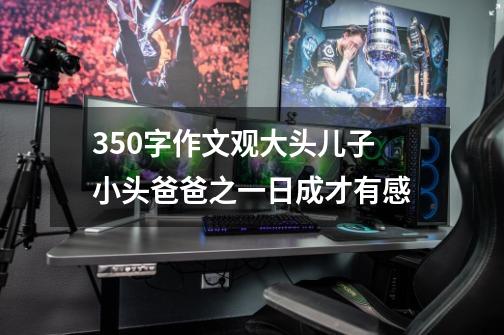 350字作文观大头儿子小头爸爸之一日成才有感